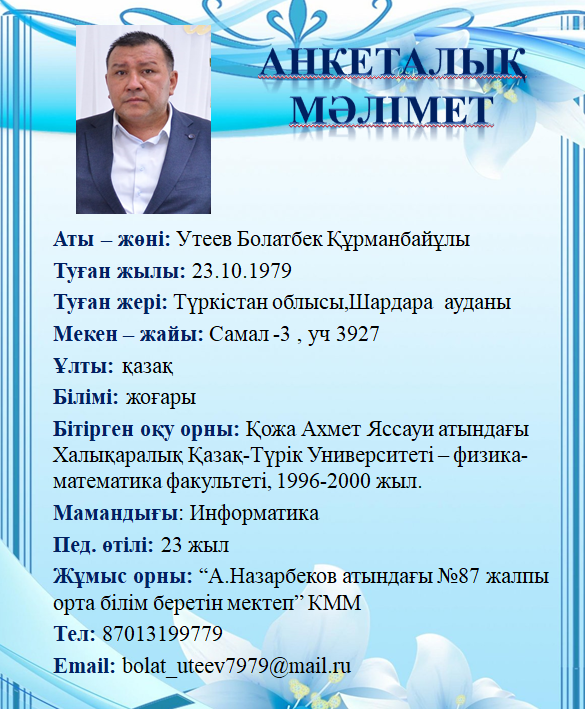 АНКЕТАЛЫҚ МӘЛІМЕТ

Аты – жөні: Утеев Болатбек Құрманбайұлы

Туған жылы: 23.10.1979

Туған жері: Түркістан облысы,Шардара ауданы

Мекен – жайы: Самал -3 , уч 3927

Ұлты: қазақ

Білімі: жоғары

Бітірген оқу орны: Қожа Ахмет Яссауи атындағы Халықаралық Қазақ-Түрік Университеті – физика-математика факультеті, 1996-2000 жыл.

Мамандығы: Информатика

Пед. өтілі: 23 жыл

Жұмыс орны: “А.Назарбеков атындағы №87 жалпы орта білім беретін мектеп” КММ

Тел: 87013199779

Email: bolat_uteev7979@mail.ru